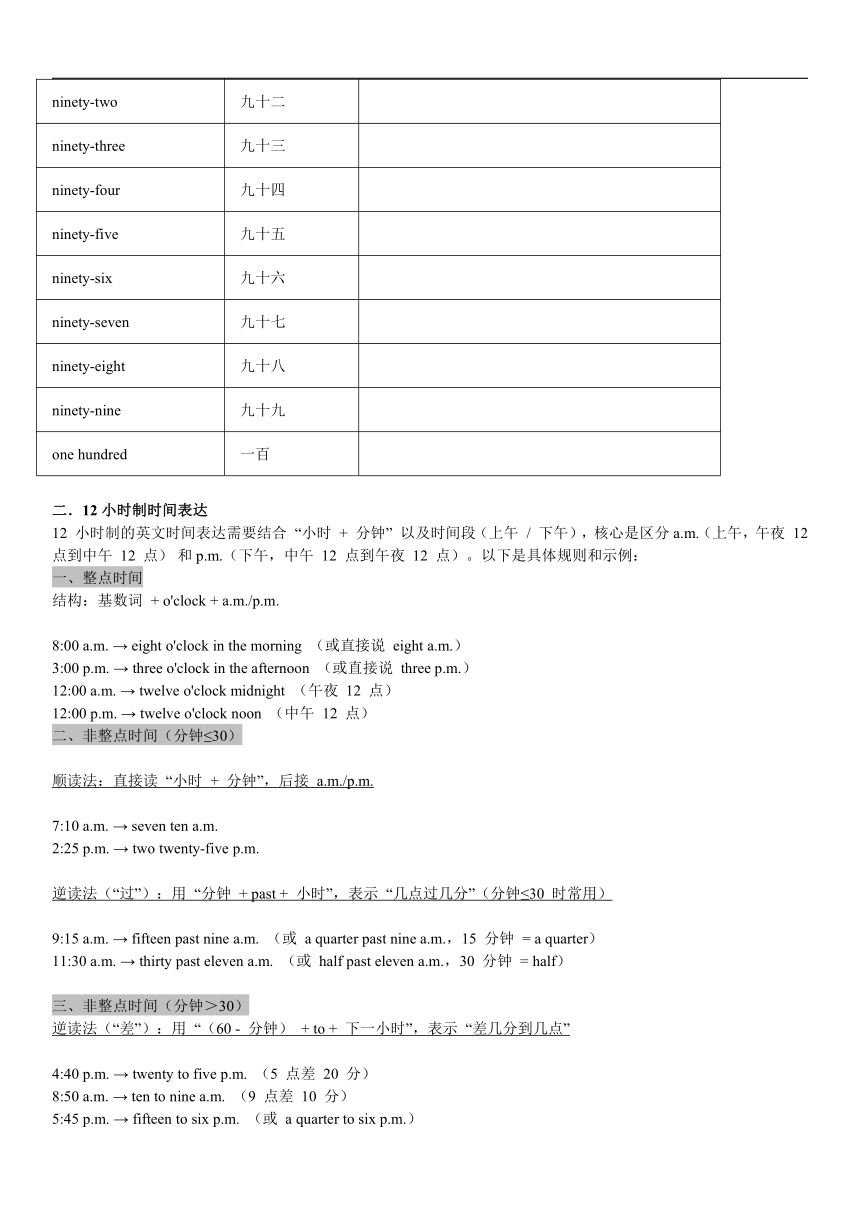 | ninety-two | 九十二 | |
|---|---|---|
| ninety-three | 九十三 | |
| ninety-four | 九十四 | |
| ninety-five | 九十五 | |
| ninety-six | 九十六 | |
| ninety-seven | 九十七 | |
| ninety-eight | 九十八 | |
| ninety-nine | 九十九 | |
| one hundred | 一百 | |

二．12 小时制时间表达
12 小时制的英文时间表达需要结合 “小时 + 分钟” 以及时间段（上午 / 下午），核心是区分 a.m.（上午，午夜 12 点到中午 12 点） 和 p.m.（下午，中午 12 点到午夜 12 点）。以下是具体规则和示例：
一、整点时间
结构：基数词 + o'clock + a.m./p.m.

8:00 a.m. → eight o'clock in the morning （或直接说 eight a.m.）
3:00 p.m. → three o'clock in the afternoon （或直接说 three p.m.）
12:00 a.m. → twelve o'clock midnight （午夜 12 点）
12:00 p.m. → twelve o'clock noon （中午 12 点）
二、非整点时间（分钟≤30）

顺读法：直接读 “小时 + 分钟”，后接 a.m./p.m.

7:10 a.m. → seven ten a.m.
2:25 p.m. → two twenty-five p.m.

逆读法（“过”）：用 “分钟 + past + 小时”，表示 “几点过几分”（分钟≤30 时常用）

9:15 a.m. → fifteen past nine a.m. （或 a quarter past nine a.m.，15 分钟 = a quarter）
11:30 a.m. → thirty past eleven a.m. （或 half past eleven a.m.，30 分钟 = half）

三、非整点时间（分钟＞30）
逆读法（“差”）：用 “（60 - 分钟） + to + 下一小时”，表示 “差几分到几点”

4:40 p.m. → twenty to five p.m. （5 点差 20 分）
8:50 a.m. → ten to nine a.m. （9 点差 10 分）
5:45 p.m. → fifteen to six p.m. （或 a quarter to six p.m.）